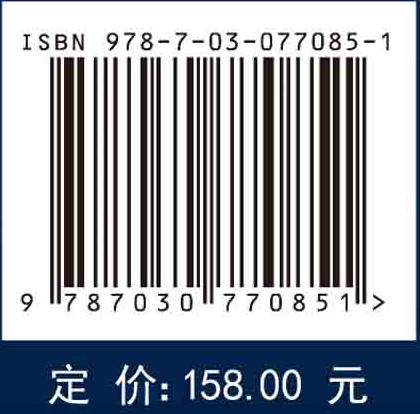 ISBN 978-7-03-077085-1

9 787030 770851 >

定 价: 158.00 元